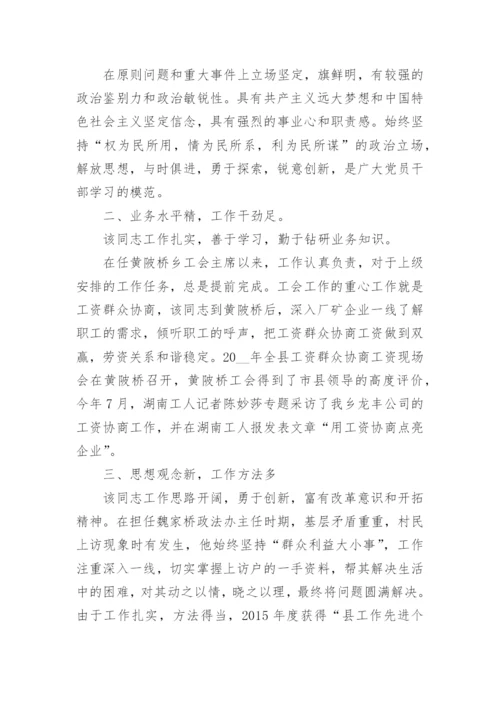 在原则问题和重大事件上立场坚定，旗鲜明，有较强的政治鉴别力和政治敏锐性。具有共产主义远大梦想和中国特色社会主义坚定信念，具有强烈的事业心和职责感。始终坚持“权为民所用，情为民所系，利为民所谋”的政治立场，解放思想，与时俱进，勇于探索，锐意创新，是广大党员干部学习的模范。

二、业务水平精，工作干劲足。

该同志工作扎实，善于学习，勤于钻研业务知识。

在任黄陂桥乡工会主席以来，工作认真负责，对于上级安排的工作任务，总是提前完成。工会工作的重心工作就是工资群众协商，该同志到黄陂桥后，深入厂矿企业一线了解职工的需求，倾听职工的呼声，把工资群众协商工资做到双赢，劳资关系和谐稳定。20__年全县工资群众协商工资现场会在黄陂桥召开，黄陂桥工会得到了市县领导的高度评价，今年7月，湖南工人记者陈妙莎专题采访了我乡龙丰公司的工资协商工作，并在湖南工人报发表文章“用工资协商点亮企业”。

三、思想观念新，工作方法多

该同志工作思路开阔，勇于创新，富有改革意识和开拓精神。在担任魏家桥政法办主任时期，基层矛盾重重，村民上访现象时有发生，他始终坚持“群众利益大小事”，工作注重深入一线，切实掌握上访户的一手资料，帮其解决生活中的困难，对其动之以情，晓之以理，最终将问题圆满解决。由于工作扎实，方法得当，2015年度获得“县工作先进个